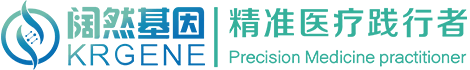 阔然基因
KRGENE
精准医疗践行者
Precision Medicine practitioner